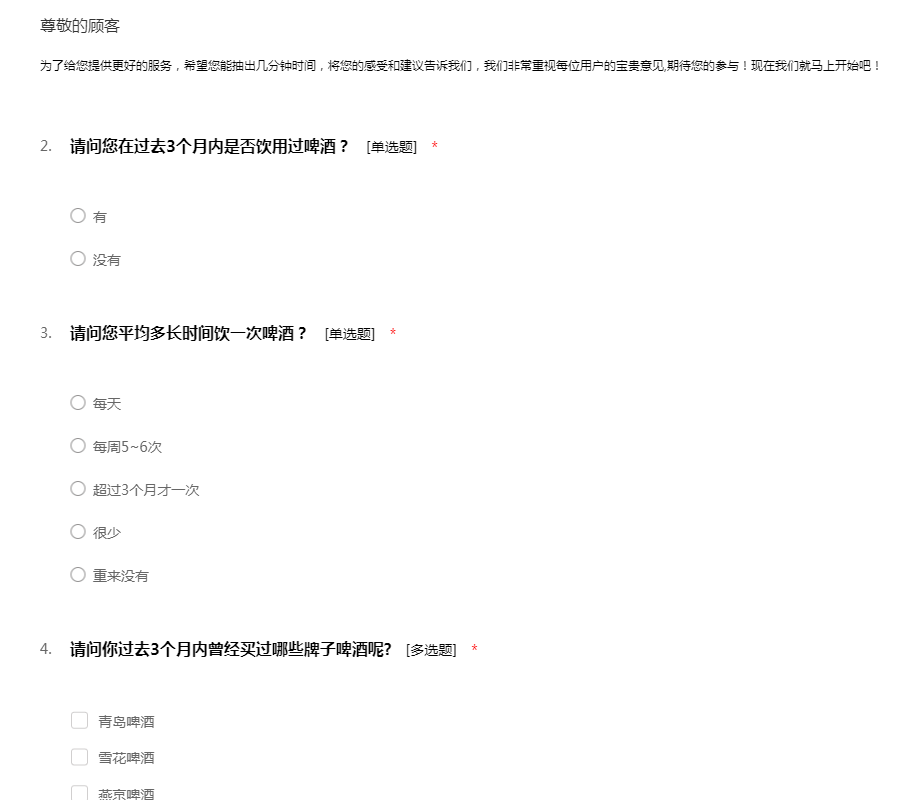 尊敬的顾客

为了给您提供更好的服务，希望您能抽出几分钟时间，将您的感受和建议告诉我们，我们非常重视每位用户的宝贵意见,期待您的参与！现在我们就马上开始吧！

2. 请问您在过去3个月内是否饮用过啤酒？ [单选题] *

有

没有

3. 请问您平均多长时间饮一次啤酒？ [单选题] *

每天

每周5~6次

超过3个月才一次

很少

重来没有

4. 请问你过去3个月内曾经买过哪些牌子啤酒呢? [多选题] *

青岛啤酒

雪花啤酒

燕京啤酒